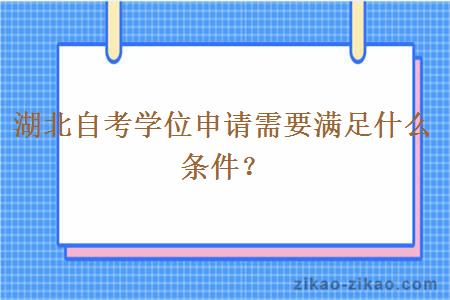 湖北自考学位申请需要满足什么条件？

zikao-zikao.com